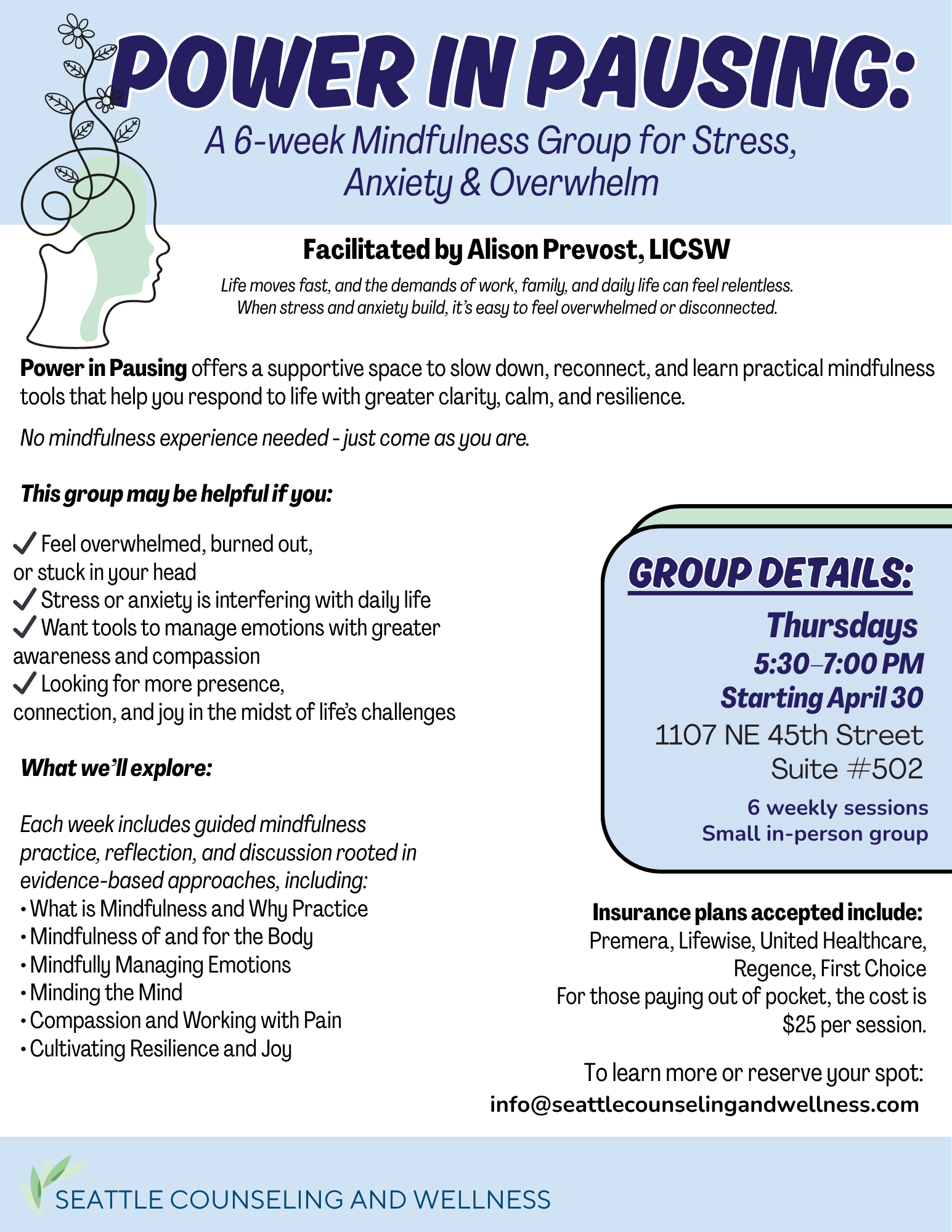 POWER IN PAUSING:

A 6-week Mindfulness Group for Stress, Anxiety & Overwhelm

Facilitated by Alison Prevost, LICSW

Life moves fast, and the demands of work, family, and daily life can feel relentless. When stress and anxiety build, it's easy to feel overwhelmed or disconnected.

Power in Pausing offers a supportive space to slow down, reconnect, and learn practical mindfulness tools that help you respond to life with greater clarity, calm, and resilience.

No mindfulness experience needed - just come as you are.

This group may be helpful if you:

✓ Feel overwhelmed, burned out, or stuck in your head
✓ Stress or anxiety is interfering with daily life
✓ Want tools to manage emotions with greater awareness and compassion
✓ Looking for more presence, connection, and joy in the midst of life's challenges

What we'll explore:

Each week includes guided mindfulness practice, reflection, and discussion rooted in evidence-based approaches, including:
• What is Mindfulness and Why Practice
• Mindfulness of and for the Body
• Mindfully Managing Emotions
• Minding the Mind
• Compassion and Working with Pain
• Cultivating Resilience and Joy

GROUP DETAILS:

Thursdays
5:30–7:00 PM
Starting April 30
1107 NE 45th Street
Suite #502
6 weekly sessions
Small in-person group

Insurance plans accepted include:
Premera, Lifewise, United Healthcare, Regence, First Choice
For those paying out of pocket, the cost is $25 per session.

To learn more or reserve your spot:
info@seattlecounselingandwellness.com

SEATTLE COUNSELING AND WELLNESS